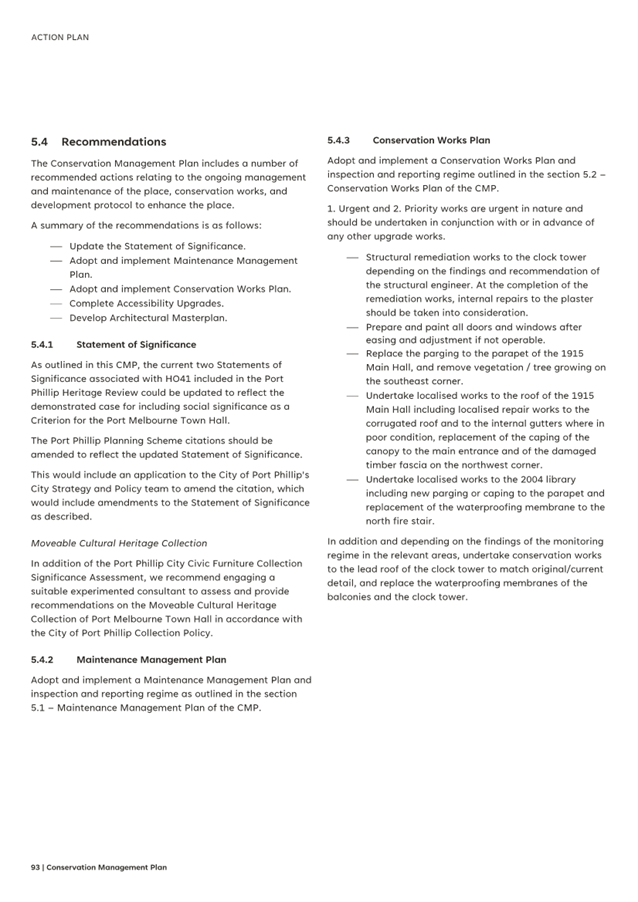 ACTION PLAN

5.4 Recommendations

The Conservation Management Plan includes a number of recommended actions relating to the ongoing management and maintenance of the place, conservation works, and development protocol to enhance the place.

A summary of the recommendations is as follows:

— Update the Statement of Significance.
— Adopt and implement Maintenance Management Plan.
— Adopt and implement Conservation Works Plan.
— Complete Accessibility Upgrades.
— Develop Architectural Masterplan.

5.4.1 Statement of Significance

As outlined in this CMP, the current two Statements of Significance associated with HO41 included in the Port Phillip Heritage Review could be updated to reflect the demonstrated case for including social significance as a Criterion for the Port Melbourne Town Hall.

The Port Phillip Planning Scheme citations should be amended to reflect the updated Statement of Significance.

This would include an application to the City of Port Phillip's City Strategy and Policy team to amend the citation, which would include amendments to the Statement of Significance as described.

Moveable Cultural Heritage Collection

In addition of the Port Phillip City Civic Furniture Collection Significance Assessment, we recommend engaging a suitable experimented consultant to assess and provide recommendations on the Moveable Cultural Heritage Collection of Port Melbourne Town Hall in accordance with the City of Port Phillip Collection Policy.

5.4.2 Maintenance Management Plan

Adopt and implement a Maintenance Management Plan and inspection and reporting regime as outlined in the section 5.1 – Maintenance Management Plan of the CMP.

5.4.3 Conservation Works Plan

Adopt and implement a Conservation Works Plan and inspection and reporting regime outlined in the section 5.2 – Conservation Works Plan of the CMP.

1. Urgent and 2. Priority works are urgent in nature and should be undertaken in conjunction with or in advance of any other upgrade works.

— Structural remediation works to the clock tower depending on the findings and recommendation of the structural engineer. At the completion of the remediation works, internal repairs to the plaster should be taken into consideration.
— Prepare and paint all doors and windows after easing and adjustment if not operable.
— Replace the parging to the parapet of the 1915 Main Hall, and remove vegetation / tree growing on the southeast corner.
— Undertake localised works to the roof of the 1915 Main Hall including localised repair works to the corrugated roof and to the internal gutters where in poor condition, replacement of the caping of the canopy to the main entrance and of the damaged timber fascia on the northwest corner.
— Undertake localised works to the 2004 library including new parging or caping to the parapet and replacement of the waterproofing membrane to the north fire stair.

In addition and depending on the findings of the monitoring regime in the relevant areas, undertake conservation works to the lead roof of the clock tower to match original/current detail, and replace the waterproofing membranes of the balconies and the clock tower.

93 | Conservation Management Plan